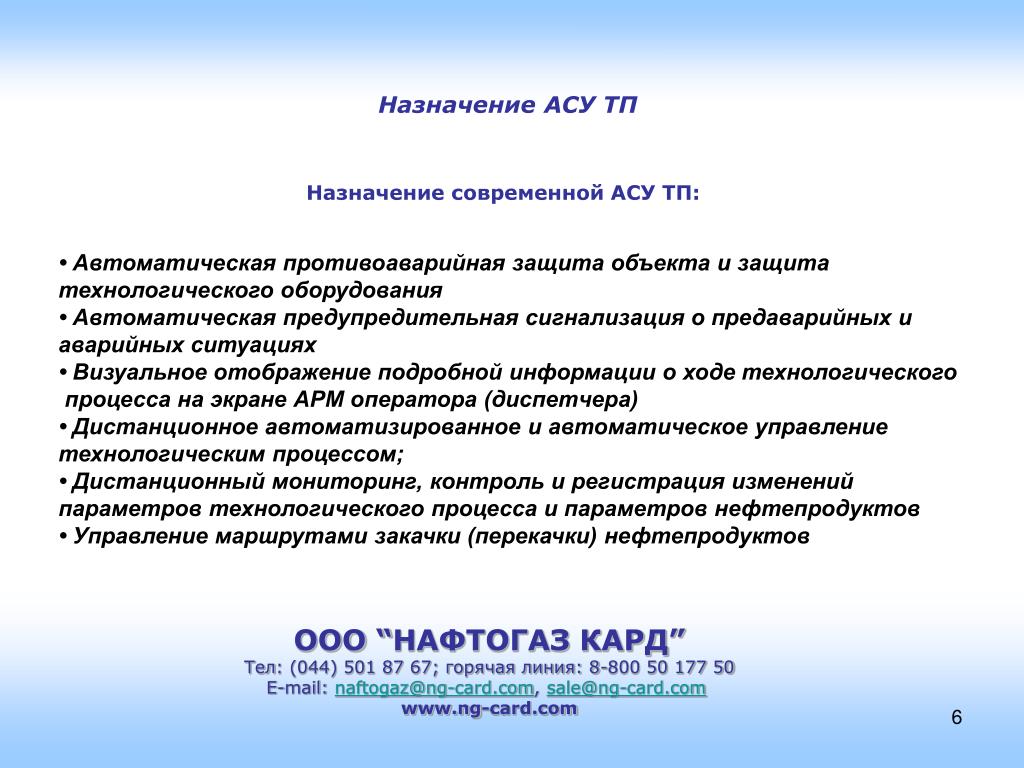 Назначение АСУ ТП

Назначение современной АСУ ТП:

• Автоматическая противоаварийная защита объекта и защита технологического оборудования
• Автоматическая предупредительная сигнализация о предаварийных и аварийных ситуациях
• Визуальное отображение подробной информации о ходе технологического процесса на экране АРМ оператора (диспетчера)
• Дистанционное автоматизированное и автоматическое управление технологическим процессом;
• Дистанционный мониторинг, контроль и регистрация изменений параметров технологического процесса и параметров нефтепродуктов
• Управление маршрутами закачки (перекачки) нефтепродуктов

ООО “НАФТОГАЗ КАРД”
Тел: (044) 501 87 67; горячая линия: 8-800 50 177 50
E-mail: naftogaz@ng-card.com, sale@ng-card.com
www.ng-card.com

6